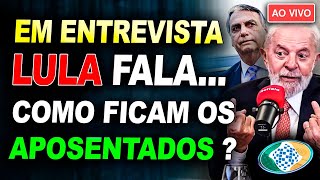 AO VIVO

EM ENTREVISTA
LULA FALA...
COMO FICAM OS
APOSENTADOS ?